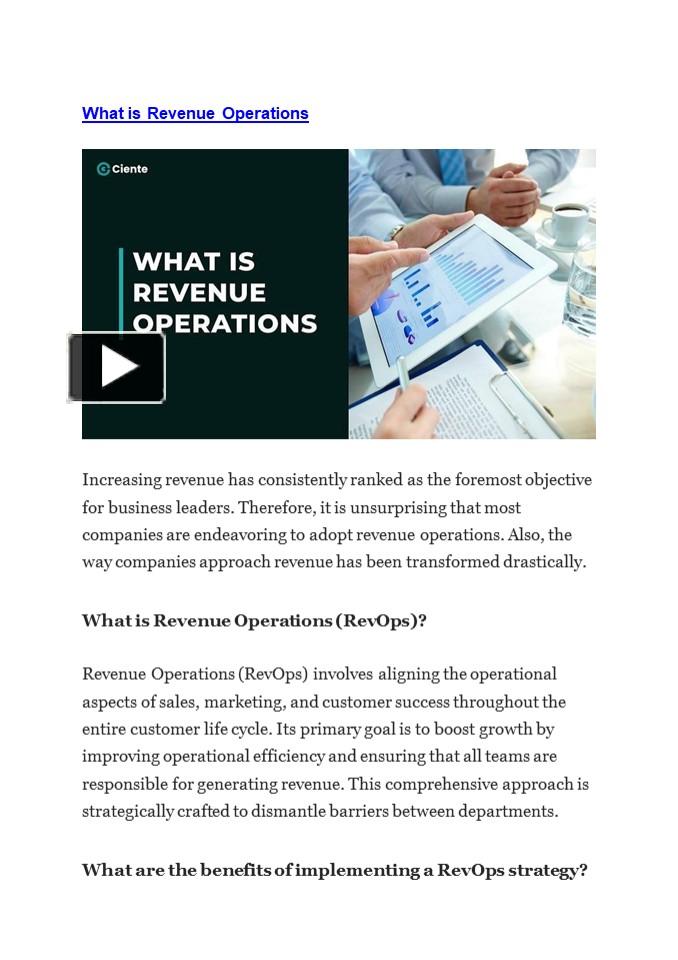 What is Revenue Operations

Ciente

WHAT IS REVENUE OPERATIONS

Increasing revenue has consistently ranked as the foremost objective for business leaders. Therefore, it is unsurprising that most companies are endeavoring to adopt revenue operations. Also, the way companies approach revenue has been transformed drastically.

What is Revenue Operations (RevOps)?

Revenue Operations (RevOps) involves aligning the operational aspects of sales, marketing, and customer success throughout the entire customer life cycle. Its primary goal is to boost growth by improving operational efficiency and ensuring that all teams are responsible for generating revenue. This comprehensive approach is strategically crafted to dismantle barriers between departments.

What are the benefits of implementing a RevOps strategy?